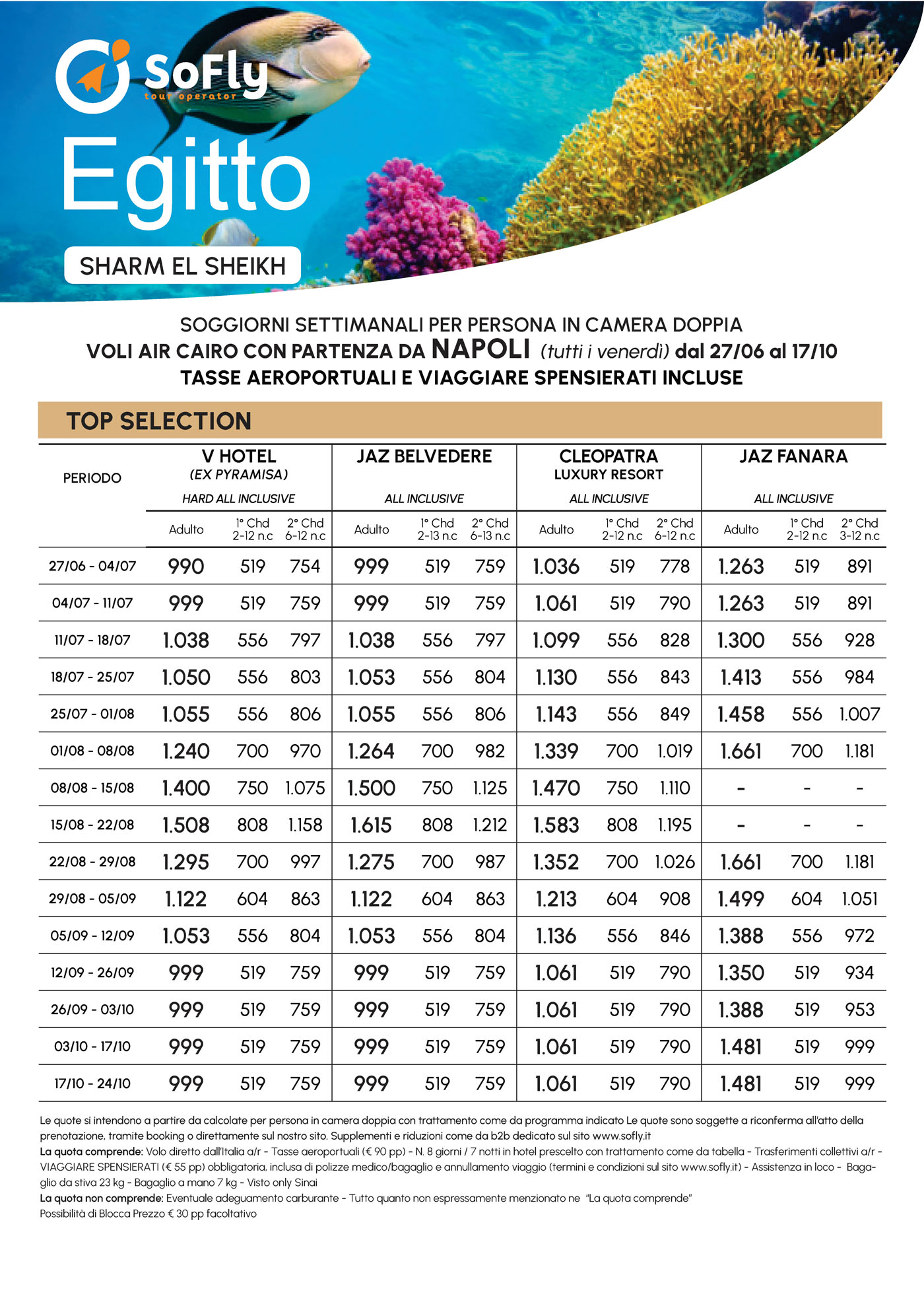 SoFly
tour operator

Egitto

SHARM EL SHEIKH

SOGGIORNI SETTIMANALI PER PERSONA IN CAMERA DOPPIA
VOLI AIR CAIRO CON PARTENZA DA NAPOLI (tutti i venerdì) dal 27/06 al 17/10
TASSE AEROPORTUALI E VIAGGIARE SPENSIERATI INCLUSE

TOP SELECTION

| PERIODO | V HOTEL (EX PYRAMISA) HARD ALL INCLUSIVE Adulto | 1° Chd 2-12 n.c | 2° Chd 6-12 n.c | JAZ BELVEDERE ALL INCLUSIVE Adulto | 1° Chd 2-13 n.c | 2° Chd 6-13 n.c | CLEOPATRA LUXURY RESORT ALL INCLUSIVE Adulto | 1° Chd 2-12 n.c | 2° Chd 6-12 n.c | JAZ FANARA ALL INCLUSIVE Adulto | 1° Chd 2-12 n.c | 2° Chd 3-12 n.c |
|---|---|---|---|---|---|---|---|---|---|---|---|---|
| 27/06 - 04/07 | 990 | 519 | 754 | 999 | 519 | 759 | 1.036 | 519 | 778 | 1.263 | 519 | 891 |
| 04/07 - 11/07 | 999 | 519 | 759 | 999 | 519 | 759 | 1.061 | 519 | 790 | 1.263 | 519 | 891 |
| 11/07 - 18/07 | 1.038 | 556 | 797 | 1.038 | 556 | 797 | 1.099 | 556 | 828 | 1.300 | 556 | 928 |
| 18/07 - 25/07 | 1.050 | 556 | 803 | 1.053 | 556 | 804 | 1.130 | 556 | 843 | 1.413 | 556 | 984 |
| 25/07 - 01/08 | 1.055 | 556 | 806 | 1.055 | 556 | 806 | 1.143 | 556 | 849 | 1.458 | 556 | 1.007 |
| 01/08 - 08/08 | 1.240 | 700 | 970 | 1.264 | 700 | 982 | 1.339 | 700 | 1.019 | 1.661 | 700 | 1.181 |
| 08/08 - 15/08 | 1.400 | 750 | 1.075 | 1.500 | 750 | 1.125 | 1.470 | 750 | 1.110 | - | - | - |
| 15/08 - 22/08 | 1.508 | 808 | 1.158 | 1.615 | 808 | 1.212 | 1.583 | 808 | 1.195 | - | - | - |
| 22/08 - 29/08 | 1.295 | 700 | 997 | 1.275 | 700 | 987 | 1.352 | 700 | 1.026 | 1.661 | 700 | 1.181 |
| 29/08 - 05/09 | 1.122 | 604 | 863 | 1.122 | 604 | 863 | 1.213 | 604 | 908 | 1.499 | 604 | 1.051 |
| 05/09 - 12/09 | 1.053 | 556 | 804 | 1.053 | 556 | 804 | 1.136 | 556 | 846 | 1.388 | 556 | 972 |
| 12/09 - 26/09 | 999 | 519 | 759 | 999 | 519 | 759 | 1.061 | 519 | 790 | 1.350 | 519 | 934 |
| 26/09 - 03/10 | 999 | 519 | 759 | 999 | 519 | 759 | 1.061 | 519 | 790 | 1.388 | 519 | 953 |
| 03/10 - 17/10 | 999 | 519 | 759 | 999 | 519 | 759 | 1.061 | 519 | 790 | 1.481 | 519 | 999 |
| 17/10 - 24/10 | 999 | 519 | 759 | 999 | 519 | 759 | 1.061 | 519 | 790 | 1.481 | 519 | 999 |

Le quote si intendono a partire da calcolate per persona in camera doppia con trattamento come da programma indicato Le quote sono soggette a riconferma all'atto della prenotazione, tramite booking o direttamente sul nostro sito. Supplementi e riduzioni come da b2b dedicato sul sito www.sofly.it
La quota comprende: Volo diretto dall'Italia a/r - Tasse aeroportuali (€ 90 pp) - N. 8 giorni / 7 notti in hotel prescelto con trattamento come da tabella - Trasferimenti collettivi a/r - VIAGGIARE SPENSIERATI (€ 55 pp) obbligatoria, inclusa di polizze medico/bagaglio e annullamento viaggio (termini e condizioni sul sito www.sofly.it) - Assistenza in loco - Bagaglio da stiva 23 kg - Bagaglio a mano 7 kg - Visto only Sinai
La quota non comprende: Eventuale adeguamento carburante - Tutto quanto non espressamente menzionato ne "La quota comprende"
Possibilità di Blocca Prezzo € 30 pp facoltativo